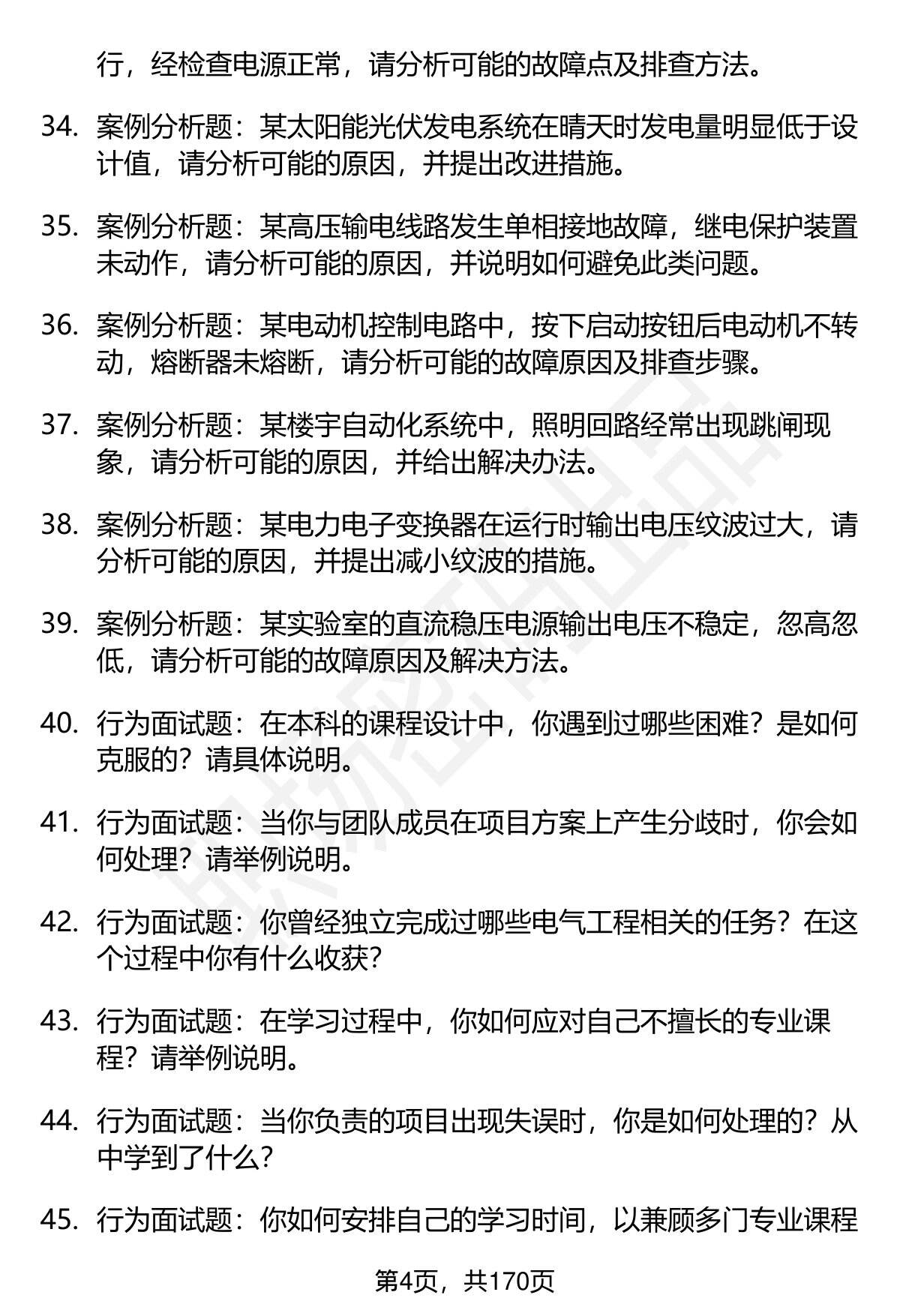 行，经检查电源正常，请分析可能的故障点及排查方法。

34. 案例分析题：某太阳能光伏发电系统在晴天时发电量明显低于设计值，请分析可能的原因，并提出改进措施。

35. 案例分析题：某高压输电线路发生单相接地故障，继电保护装置未动作，请分析可能的原因，并说明如何避免此类问题。

36. 案例分析题：某电动机控制电路中，按下启动按钮后电动机不转动，熔断器未熔断，请分析可能的故障原因及排查步骤。

37. 案例分析题：某楼宇自动化系统中，照明回路经常出现跳闸现象，请分析可能的原因，并给出解决办法。

38. 案例分析题：某电力电子变换器在运行时输出电压纹波过大，请分析可能的原因，并提出减小纹波的措施。

39. 案例分析题：某实验室的直流稳压电源输出电压不稳定，忽高忽低，请分析可能的故障原因及解决方法。

40. 行为面试题：在本科的课程设计中，你遇到过哪些困难？是如何克服的？请具体说明。

41. 行为面试题：当你与团队成员在项目方案上产生分歧时，你会如何处理？请举例说明。

42. 行为面试题：你曾经独立完成过哪些电气工程相关的任务？在这个过程中你有什么收获？

43. 行为面试题：在学习过程中，你如何应对自己不擅长的专业课程？请举例说明。

44. 行为面试题：当你负责的项目出现失误时，你是如何处理的？从中学到了什么？

45. 行为面试题：你如何安排自己的学习时间，以兼顾多门专业课程

第4页，共170页